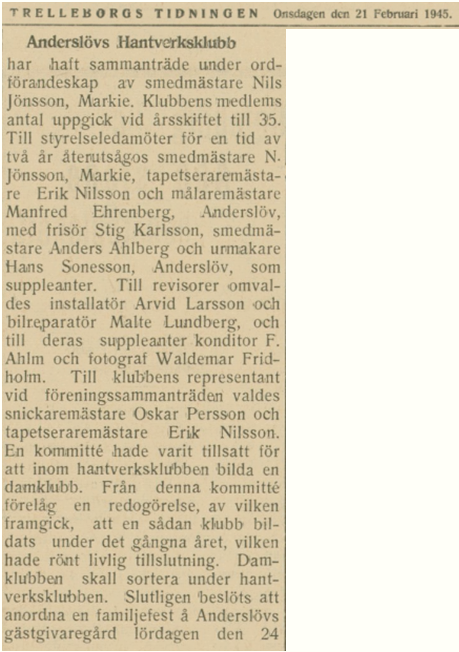 TRELLEBORGS TIDNINGEN Onsdagen den 21 Februari 1945.

Anderslövs Hantverksklubb

har haft sammanträde under ordförandeskap av smedmästare Nils Jönsson, Markie. Klubbens medlems antal uppgick vid årsskiftet till 35. Till styrelseledamöter för en tid av två år återutsågos smedmästare N. Jönsson, Markie, tapetseraremästare Erik Nilsson och målaremästare Manfred Ehrenberg, Anderslöv, med frisör Stig Karlsson, smedmästare Anders Ahlberg och urmakare Hans Sonesson, Anderslöv, som suppleanter. Till revisorer omvaldes installatör Arvid Larsson och bilreparatör Malte Lundberg, och till deras suppleanter konditor F. Ahlm och fotograf Waldemar Fridholm. Till klubbens representant vid föreningssammanträden valdes snickaremästare Oskar Persson och tapetseraremästare Erik Nilsson. En kommitté hade varit tillsatt för att inom hantverksklubben bilda en damklubb. Från denna kommitté förelåg en redogörelse, av vilken framgick, att en sådan klubb bildats under det gångna året, vilken hade rönt livlig tillslutning. Damklubben skall sortera under hantverksklubben. Slutligen beslöts att anordna en familjefest å Anderslövs gästgivaregård lördagen den 24